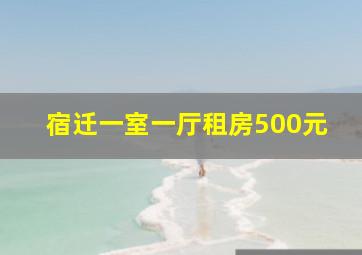 宿迁一室一厅租房500元